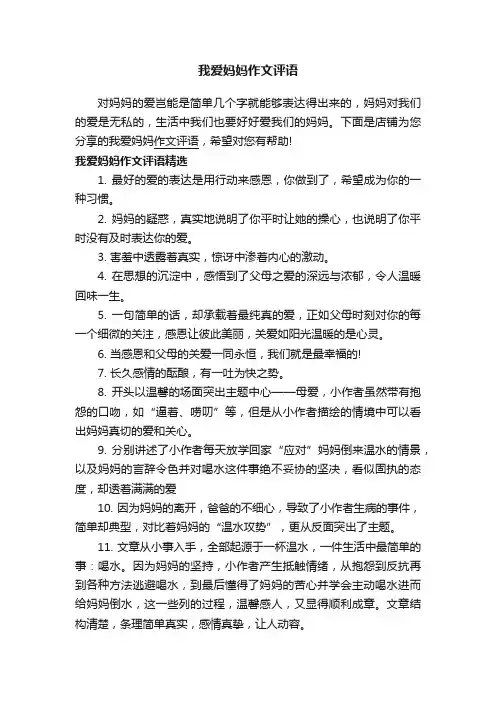 我爱妈妈作文评语

对妈妈的爱岂能是简单几个字就能够表达得出来的，妈妈对我们的爱是无私的，生活中我们也要好好爱我们的妈妈。下面是店铺为您分享的我爱妈妈作文评语，希望对您有帮助!

我爱妈妈作文评语精选

1. 最好的爱的表达是用行动来感恩，你做到了，希望成为你的一种习惯。

2. 妈妈的疑惑，真实地说明了你平时让她的操心，也说明了你平时没有及时表达你的爱。

3. 害羞中透露着真实，惊讶中渗着内心的激动。

4. 在思想的沉淀中，感悟到了父母之爱的深远与浓郁，令人温暖回味一生。

5. 一句简单的话，却承载着最纯真的爱，正如父母时刻对你的每一个细微的关注，感恩让彼此美丽，关爱如阳光温暖的是心灵。

6. 当感恩和父母的关爱一同永恒，我们就是最幸福的!

7. 长久感情的酝酿，有一吐为快之势。

8. 开头以温馨的场面突出主题中心——母爱，小作者虽然带有抱怨的口吻，如“逼着、唠叨”等，但是从小作者描绘的情境中可以看出妈妈真切的爱和关心。

9. 分别讲述了小作者每天放学回家“应对”妈妈倒来温水的情景，以及妈妈的言辞令色并对喝水这件事绝不妥协的坚决，看似固执的态度，却透着满满的爱

10. 因为妈妈的离开，爸爸的不细心，导致了小作者生病的事件，简单却典型，对比着妈妈的“温水攻势”，更从反面突出了主题。

11. 文章从小事入手，全部起源于一杯温水，一件生活中最简单的事：喝水。因为妈妈的坚持，小作者产生抵触情绪，从抱怨到反抗再到各种方法逃避喝水，到最后懂得了妈妈的苦心并学会主动喝水进而给妈妈倒水，这一些列的过程，温馨感人，又显得顺利成章。文章结构清楚，条理简单真实，感情真挚，让人动容。